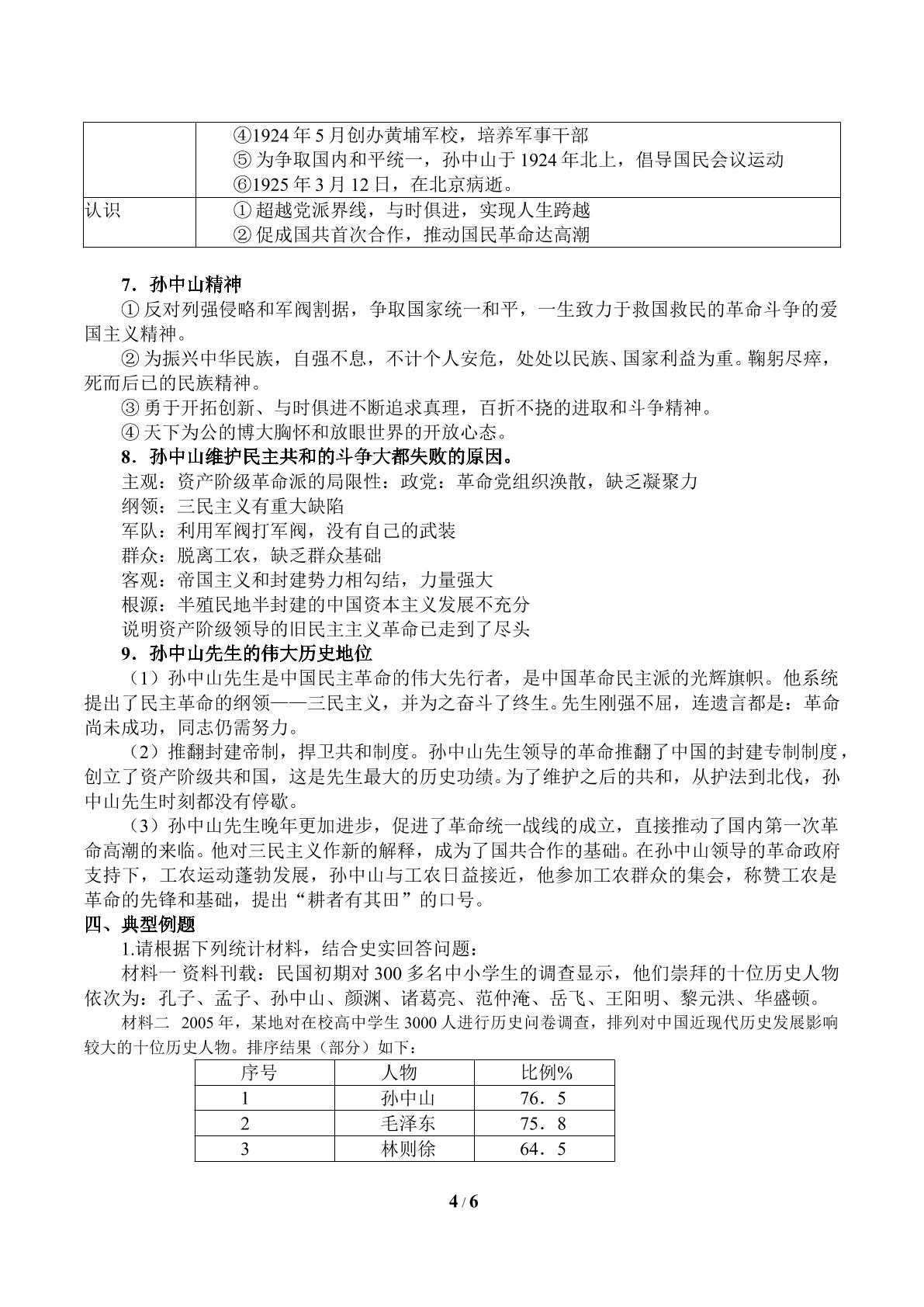 |  | ④1924年5月创办黄埔军校，培养军事干部 ⑤为争取国内和平统一，孙中山于1924年北上，倡导国民会议运动 ⑥1925年3月12日，在北京病逝。 |
|---|---|
| 认识 | ①超越党派界线，与时俱进，实现人生跨越 ②促成国共首次合作，推动国民革命达高潮 |

7．孙中山精神

①反对列强侵略和军阀割据，争取国家统一和平，一生致力于救国救民的革命斗争的爱国主义精神。

②为振兴中华民族，自强不息，不计个人安危，处处以民族、国家利益为重。鞠躬尽瘁，死而后已的民族精神。

③勇于开拓创新、与时俱进不断追求真理，百折不挠的进取和斗争精神。

④天下为公的博大胸怀和放眼世界的开放心态。

8．孙中山维护民主共和的斗争大都失败的原因。

主观：资产阶级革命派的局限性：政党：革命党组织涣散，缺乏凝聚力

纲领：三民主义有重大缺陷

军队：利用军阀打军阀，没有自己的武装

群众：脱离工农，缺乏群众基础

客观：帝国主义和封建势力相勾结，力量强大

根源：半殖民地半封建的中国资本主义发展不充分

说明资产阶级领导的旧民主主义革命已走到了尽头

9．孙中山先生的伟大历史地位

（1）孙中山先生是中国民主革命的伟大先行者，是中国革命民主派的光辉旗帜。他系统提出了民主革命的纲领——三民主义，并为之奋斗了终生。先生刚强不屈，连遗言都是：革命尚未成功，同志仍需努力。

（2）推翻封建帝制，捍卫共和制度。孙中山先生领导的革命推翻了中国的封建专制制度，创立了资产阶级共和国，这是先生最大的历史功绩。为了维护之后的共和，从护法到北伐，孙中山先生时刻都没有停歇。

（3）孙中山先生晚年更加进步，促进了革命统一战线的成立，直接推动了国内第一次革命高潮的来临。他对三民主义作新的解释，成为了国共合作的基础。在孙中山领导的革命政府支持下，工农运动蓬勃发展，孙中山与工农日益接近，他参加工农群众的集会，称赞工农是革命的先锋和基础，提出“耕者有其田”的口号。

四、典型例题

1.请根据下列统计材料，结合史实回答问题：

材料一 资料刊载：民国初期对300多名中小学生的调查显示，他们崇拜的十位历史人物依次为：孔子、孟子、孙中山、颜渊、诸葛亮、范仲淹、岳飞、王阳明、黎元洪、华盛顿。

材料二 2005年，某地对在校高中学生3000人进行历史问卷调查，排列对中国近现代历史发展影响较大的十位历史人物。排序结果（部分）如下：

| 序号 | 人物 | 比例% |
|---|---|---|
| 1 | 孙中山 | 76．5 |
| 2 | 毛泽东 | 75．8 |
| 3 | 林则徐 | 64．5 |

4 / 6